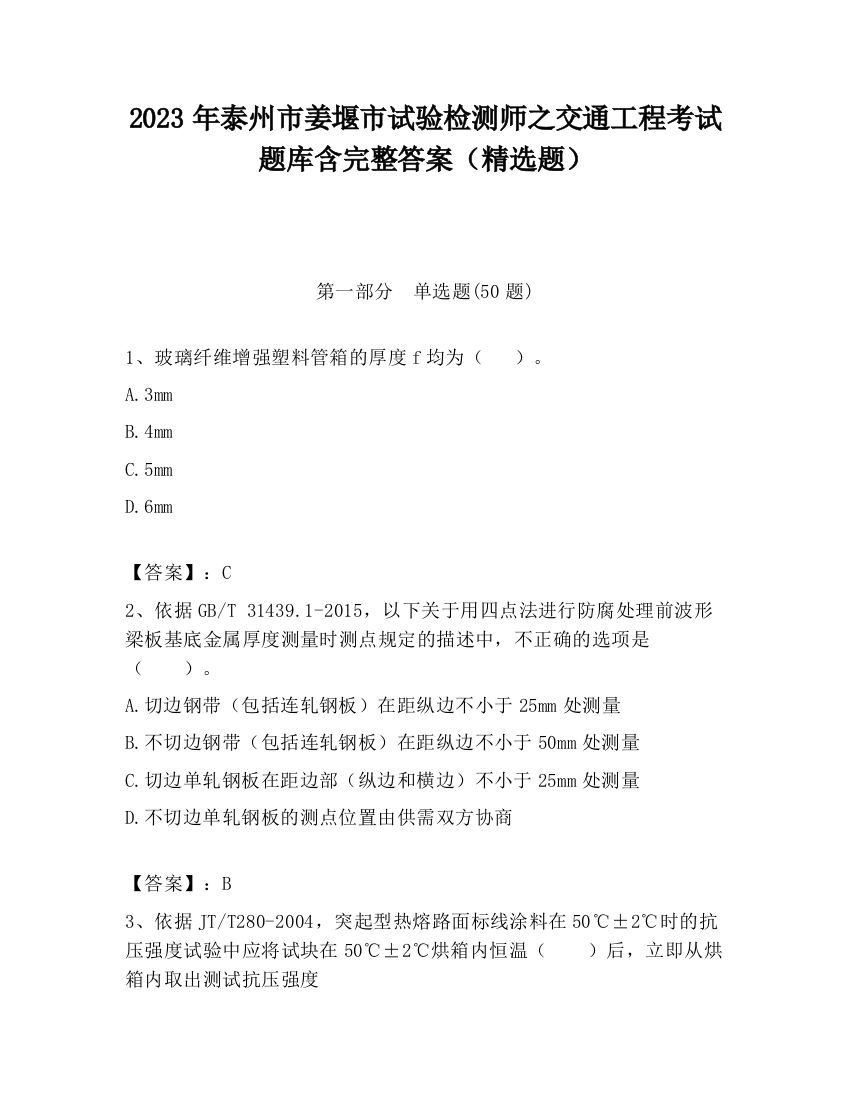 2023 年泰州市姜堰市试验检测师之交通工程考试题库含完整答案（精选题）

第一部分 单选题(50 题)

1、玻璃纤维增强塑料管箱的厚度 f 均为（ ）。

A. 3mm

B. 4mm

C. 5mm

D. 6mm

【答案】：C

2、依据 GB/T 31439.1-2015，以下关于用四点法进行防腐处理前波形梁板基底金属厚度测量时测点规定的描述中，不正确的选项是（ ）。

A. 切边钢带（包括连轧钢板）在距纵边不小于 25mm 处测量

B. 不切边钢带（包括连轧钢板）在距纵边不小于 50mm 处测量

C. 切边单轧钢板在距边部（纵边和横边）不小于 25mm 处测量

D. 不切边单轧钢板的测点位置由供需双方协商

【答案】：B

3、依据 JT/T280-2004，突起型热熔路面标线涂料在 50℃±2℃时的抗压强度试验中应将试块在 50℃±2℃烘箱内恒温（ ）后，立即从烘箱内取出测试抗压强度